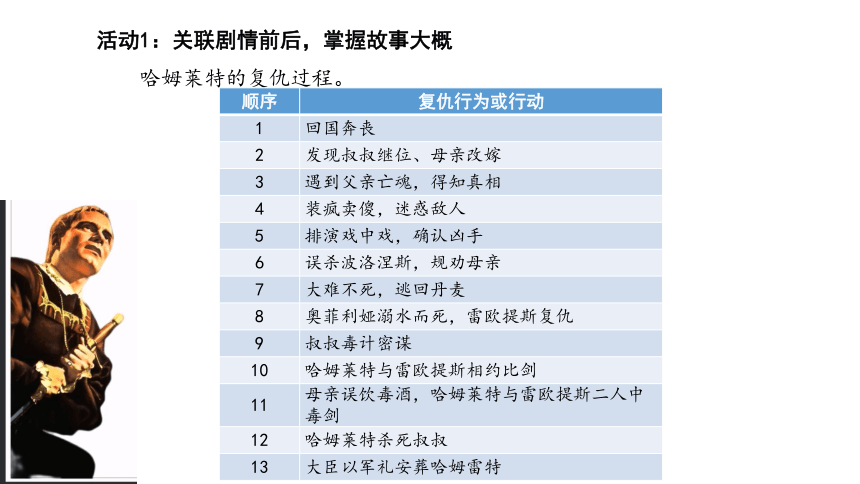 活动1：关联剧情前后，掌握故事大概

哈姆莱特的复仇过程。

| 顺序 | 复仇行为或行动 |
|---|---|
| 1 | 回国奔丧 |
| 2 | 发现叔叔继位、母亲改嫁 |
| 3 | 遇到父亲亡魂，得知真相 |
| 4 | 装疯卖傻，迷惑敌人 |
| 5 | 排演戏中戏，确认凶手 |
| 6 | 误杀波洛涅斯，规劝母亲 |
| 7 | 大难不死，逃回丹麦 |
| 8 | 奥菲利娅溺水而死，雷欧提斯复仇 |
| 9 | 叔叔毒计密谋 |
| 10 | 哈姆莱特与雷欧提斯相约比剑 |
| 11 | 母亲误饮毒酒，哈姆莱特与雷欧提斯二人中毒剑 |
| 12 | 哈姆莱特杀死叔叔 |
| 13 | 大臣以军礼安葬哈姆雷特 |